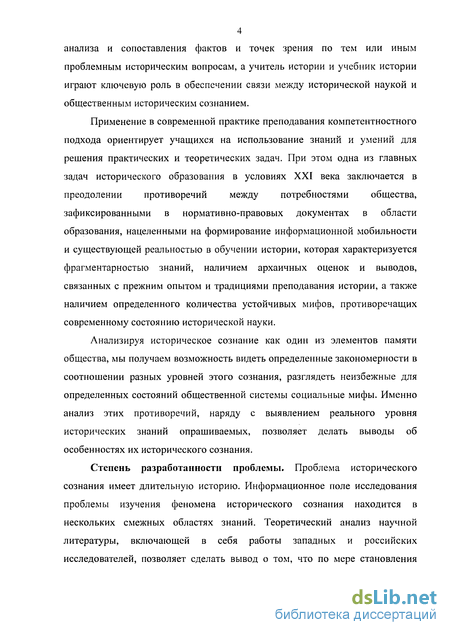 4

анализа и сопоставления фактов и точек зрения по тем или иным проблемным историческим вопросам, а учитель истории и учебник истории играют ключевую роль в обеспечении связи между исторической наукой и общественным историческим сознанием.

Применение в современной практике преподавания компетентностного подхода ориентирует учащихся на использование знаний и умений для решения практических и теоретических задач. При этом одна из главных задач исторического образования в условиях XXI века заключается в преодолении противоречий между потребностями общества, зафиксированными в нормативно-правовых документах в области образования, нацеленными на формирование информационной мобильности и существующей реальностью в обучении истории, которая характеризуется фрагментарностью знаний, наличием архаичных оценок и выводов, связанных с прежним опытом и традициями преподавания истории, а также наличием определенного количества устойчивых мифов, противоречащих современному состоянию исторической науки.

Анализируя историческое сознание как один из элементов памяти общества, мы получаем возможность видеть определенные закономерности в соотношении разных уровней этого сознания, разглядеть неизбежные для определенных состояний общественной системы социальные мифы. Именно анализ этих противоречий, наряду с выявлением реального уровня исторических знаний опрашиваемых, позволяет делать выводы об особенностях их исторического сознания.

Степень разработанности проблемы. Проблема исторического сознания имеет длительную историю. Информационное поле исследования проблемы изучения феномена исторического сознания находится в нескольких смежных областях знаний. Теоретический анализ научной литературы, включающей в себя работы западных и российских исследователей, позволяет сделать вывод о том, что по мере становления

dsLib.net
библиотека диссертаций